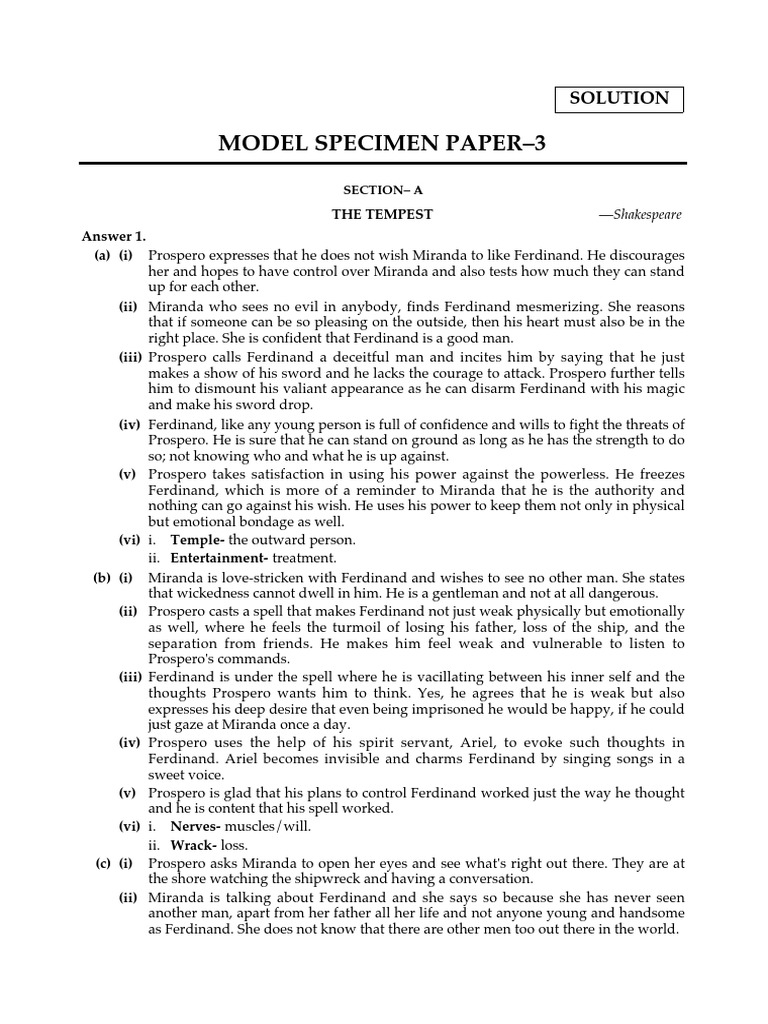 SOLUTION

MODEL SPECIMEN PAPER–3

SECTION– A

THE TEMPEST —Shakespeare

Answer 1.

(a) (i) Prospero expresses that he does not wish Miranda to like Ferdinand. He discourages her and hopes to have control over Miranda and also tests how much they can stand up for each other.

(ii) Miranda who sees no evil in anybody, finds Ferdinand mesmerizing. She reasons that if someone can be so pleasing on the outside, then his heart must also be in the right place. She is confident that Ferdinand is a good man.

(iii) Prospero calls Ferdinand a deceitful man and incites him by saying that he just makes a show of his sword and he lacks the courage to attack. Prospero further tells him to dismount his valiant appearance as he can disarm Ferdinand with his magic and make his sword drop.

(iv) Ferdinand, like any young person is full of confidence and wills to fight the threats of Prospero. He is sure that he can stand on ground as long as he has the strength to do so; not knowing who and what he is up against.

(v) Prospero takes satisfaction in using his power against the powerless. He freezes Ferdinand, which is more of a reminder to Miranda that he is the authority and nothing can go against his wish. He uses his power to keep them not only in physical but emotional bondage as well.

(vi) i. Temple- the outward person.
ii. Entertainment- treatment.

(b) (i) Miranda is love-stricken with Ferdinand and wishes to see no other man. She states that wickedness cannot dwell in him. He is a gentleman and not at all dangerous.

(ii) Prospero casts a spell that makes Ferdinand not just weak physically but emotionally as well, where he feels the turmoil of losing his father, loss of the ship, and the separation from friends. He makes him feel weak and vulnerable to listen to Prospero's commands.

(iii) Ferdinand is under the spell where he is vacillating between his inner self and the thoughts Prospero wants him to think. Yes, he agrees that he is weak but also expresses his deep desire that even being imprisoned he would be happy, if he could just gaze at Miranda once a day.

(iv) Prospero uses the help of his spirit servant, Ariel, to evoke such thoughts in Ferdinand. Ariel becomes invisible and charms Ferdinand by singing songs in a sweet voice.

(v) Prospero is glad that his plans to control Ferdinand worked just the way he thought and he is content that his spell worked.

(vi) i. Nerves- muscles/will.
ii. Wrack- loss.

(c) (i) Prospero asks Miranda to open her eyes and see what's right out there. They are at the shore watching the shipwreck and having a conversation.

(ii) Miranda is talking about Ferdinand and she says so because she has never seen another man, apart from her father all her life and not anyone young and handsome as Ferdinand. She does not know that there are other men too out there in the world.